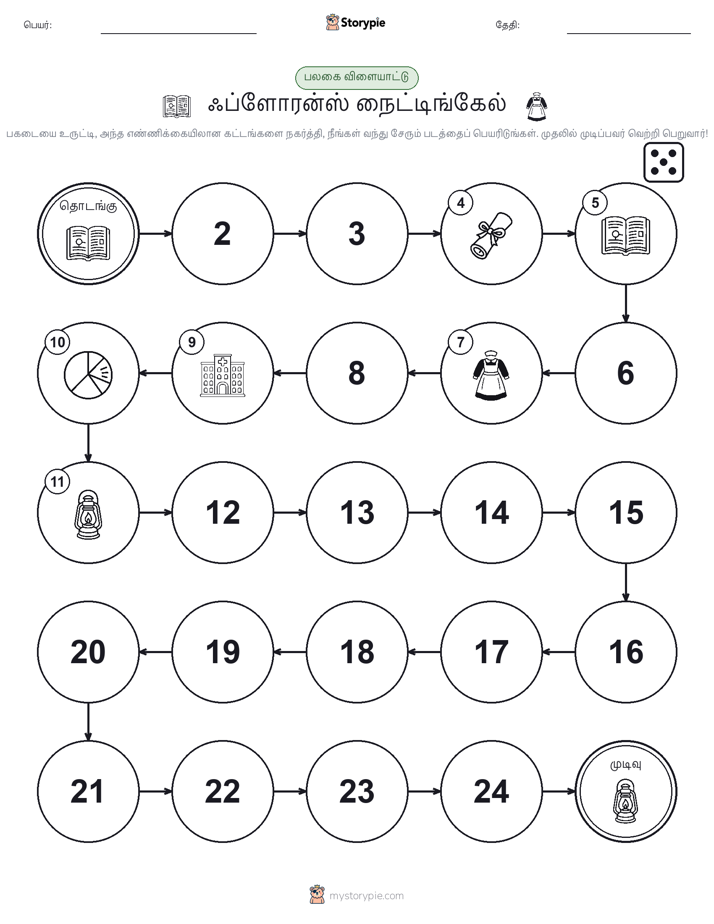 பெயர்: ____ Storypie தேதி: ____

பலகை விளையாட்டு

ஃப்ளோரன்ஸ் நைட்டிங்கேல்

பகடையை உருட்டி, அந்த எண்ணிக்கையிலான கட்டங்களை நகர்த்தி, நீங்கள் வந்து சேரும் படத்தைப் பெயரிடுங்கள். முதலில் முடிப்பவர் வெற்றி பெறுவார்!

தொடங்கு

2

3

4

5

6

7

8

9

10

11

12

13

14

15

16

17

18

19

20

21

22

23

24

முடிவு

mystorypie.com